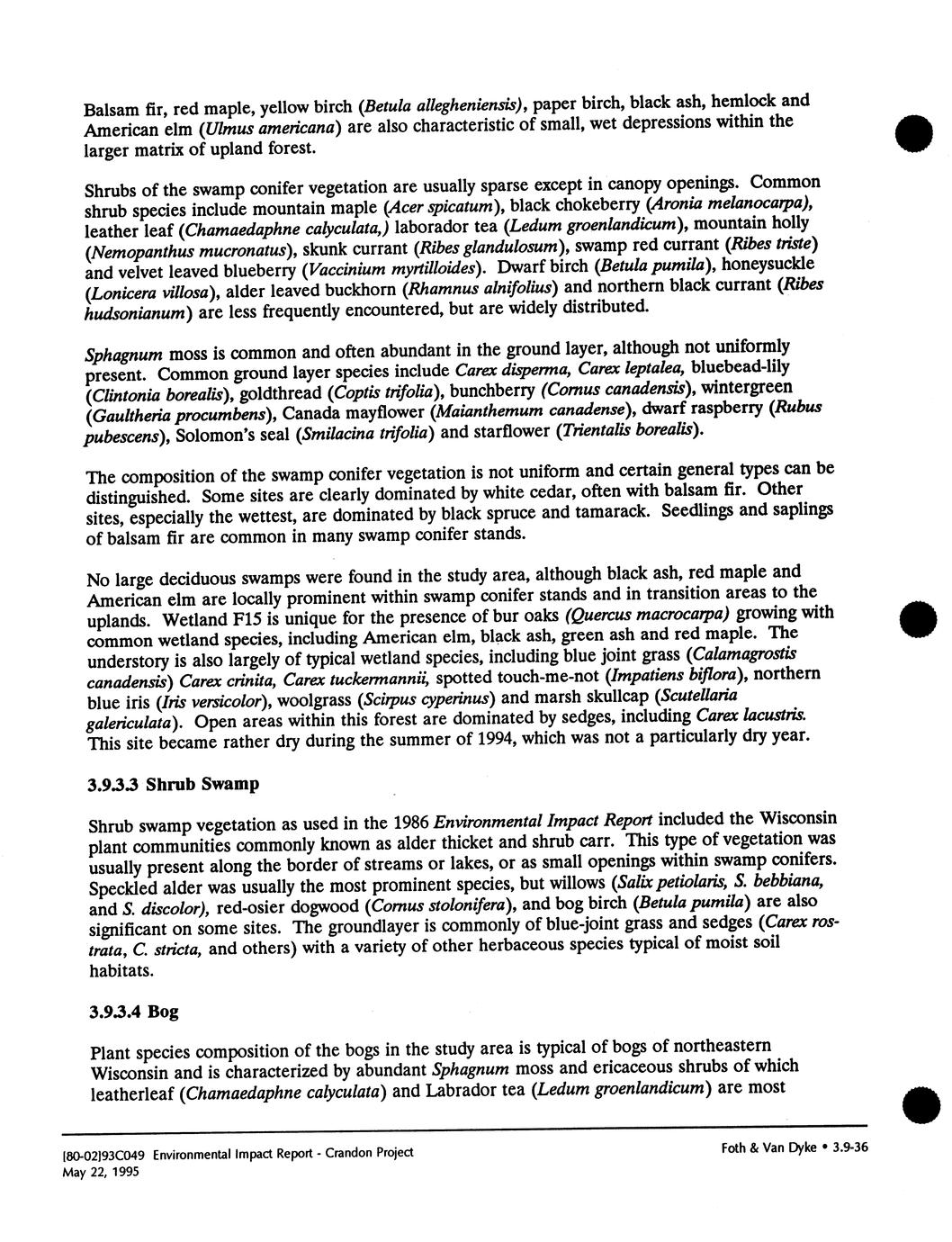 Balsam fir, red maple, yellow birch (Betula allegheniensis), paper birch, black ash, hemlock and American elm (Ulmus americana) are also characteristic of small, wet depressions within the larger matrix of upland forest.

Shrubs of the swamp conifer vegetation are usually sparse except in canopy openings. Common shrub species include mountain maple (Acer spicatum), black chokeberry (Aronia melanocarpa), leather leaf (Chamaedaphne calyculata,) laborador tea (Ledum groenlandicum), mountain holly (Nemopanthus mucronatus), skunk currant (Ribes glandulosum), swamp red currant (Ribes triste) and velvet leaved blueberry (Vaccinium myrtilloides). Dwarf birch (Betula pumila), honeysuckle (Lonicera villosa), alder leaved buckhorn (Rhamnus alnifolius) and northern black currant (Ribes hudsonianum) are less frequently encountered, but are widely distributed.

Sphagnum moss is common and often abundant in the ground layer, although not uniformly present. Common ground layer species include Carex disperma, Carex leptalea, bluebead-lily (Clintonia borealis), goldthread (Coptis trifolia), bunchberry (Cornus canadensis), wintergreen (Gaultheria procumbens), Canada mayflower (Maianthemum canadense), dwarf raspberry (Rubus pubescens), Solomon's seal (Smilacina trifolia) and starflower (Trientalis borealis).

The composition of the swamp conifer vegetation is not uniform and certain general types can be distinguished. Some sites are clearly dominated by white cedar, often with balsam fir. Other sites, especially the wettest, are dominated by black spruce and tamarack. Seedlings and saplings of balsam fir are common in many swamp conifer stands.

No large deciduous swamps were found in the study area, although black ash, red maple and American elm are locally prominent within swamp conifer stands and in transition areas to the uplands. Wetland F15 is unique for the presence of bur oaks (Quercus macrocarpa) growing with common wetland species, including American elm, black ash, green ash and red maple. The understory is also largely of typical wetland species, including blue joint grass (Calamagrostis canadensis) Carex crinita, Carex tuckermannii, spotted touch-me-not (Impatiens biflora), northern blue iris (Iris versicolor), woolgrass (Scirpus cyperinus) and marsh skullcap (Scutellaria galericulata). Open areas within this forest are dominated by sedges, including Carex lacustris. This site became rather dry during the summer of 1994, which was not a particularly dry year.

3.9.3.3 Shrub Swamp

Shrub swamp vegetation as used in the 1986 Environmental Impact Report included the Wisconsin plant communities commonly known as alder thicket and shrub carr. This type of vegetation was usually present along the border of streams or lakes, or as small openings within swamp conifers. Speckled alder was usually the most prominent species, but willows (Salix petiolaris, S. bebbiana, and S. discolor), red-osier dogwood (Cornus stolonifera), and bog birch (Betula pumila) are also significant on some sites. The groundlayer is commonly of blue-joint grass and sedges (Carex rostrata, C. stricta, and others) with a variety of other herbaceous species typical of moist soil habitats.

3.9.3.4 Bog

Plant species composition of the bogs in the study area is typical of bogs of northeastern Wisconsin and is characterized by abundant Sphagnum moss and ericaceous shrubs of which leatherleaf (Chamaedaphne calyculata) and Labrador tea (Ledum groenlandicum) are most

[80-02]93C049 Environmental Impact Report - Crandon Project
May 22, 1995

Foth & Van Dyke • 3.9-36